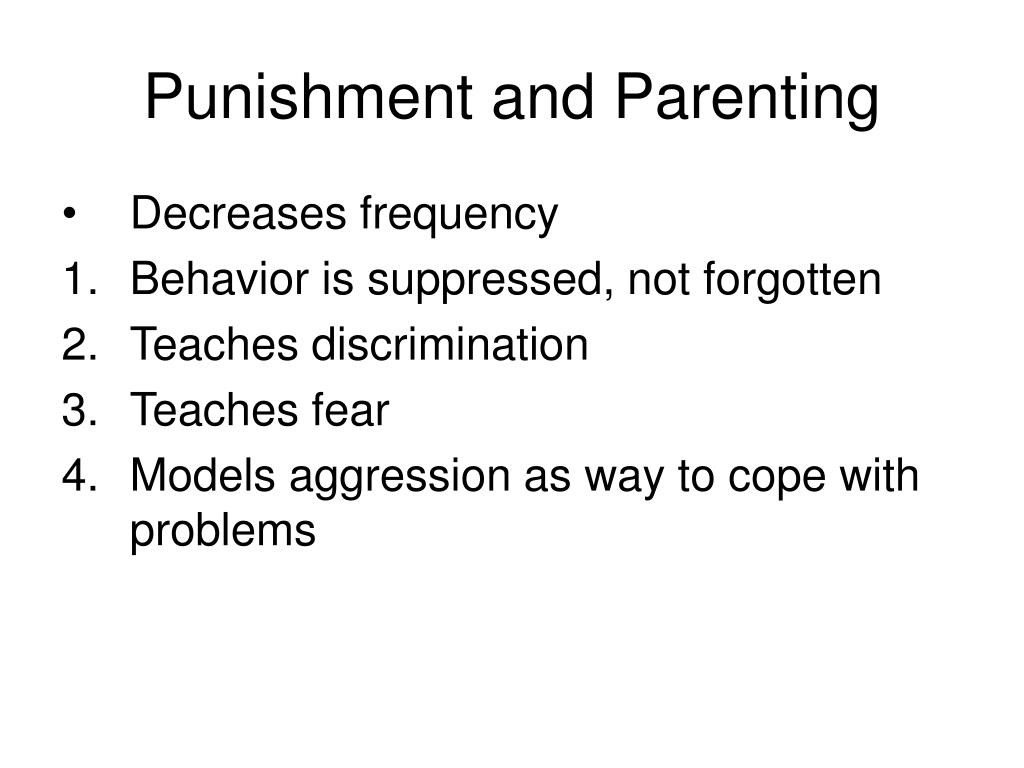 Punishment and Parenting

• Decreases frequency
1. Behavior is suppressed, not forgotten
2. Teaches discrimination
3. Teaches fear
4. Models aggression as way to cope with problems